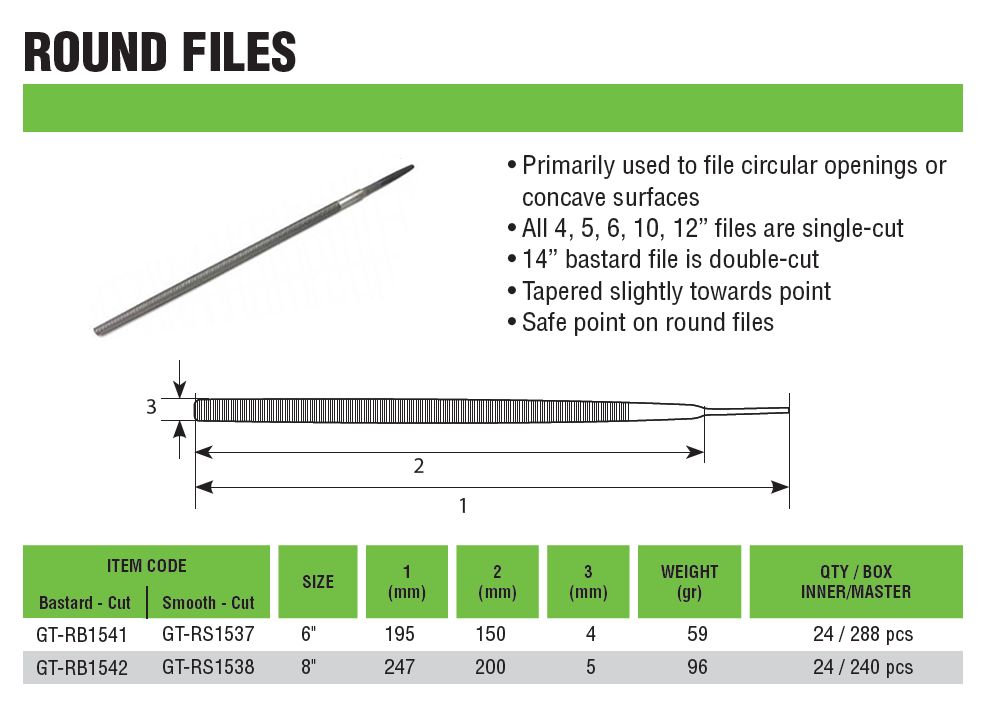 ROUND FILES

• Primarily used to file circular openings or concave surfaces
• All 4, 5, 6, 10, 12" files are single-cut
• 14" bastard file is double-cut
• Tapered slightly towards point
• Safe point on round files

3

2

1

| ITEM CODE Bastard - Cut | ITEM CODE Smooth - Cut | SIZE | 1 (mm) | 2 (mm) | 3 (mm) | WEIGHT (gr) | QTY / BOX INNER/MASTER |
|---|---|---|---|---|---|---|---|
| GT-RB1541 | GT-RS1537 | 6" | 195 | 150 | 4 | 59 | 24 / 288 pcs |
| GT-RB1542 | GT-RS1538 | 8" | 247 | 200 | 5 | 96 | 24 / 240 pcs |